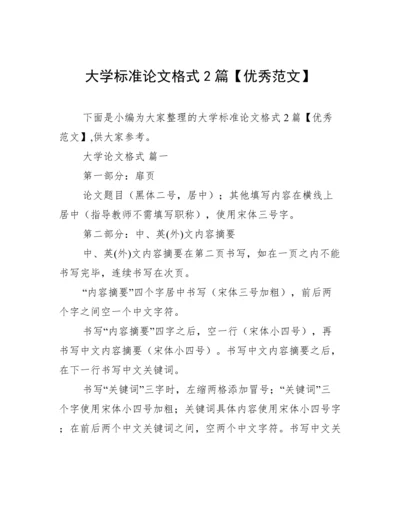 大学标准论文格式 2 篇【优秀范文】

下面是小编为大家整理的大学标准论文格式 2 篇【优秀范文】,供大家参考。

大学论文格式 篇一

第一部分：扉页

论文题目（黑体二号，居中）；其他填写内容在横线上居中（指导教师不需填写职称），使用宋体三号字。

第二部分：中、英(外)文内容摘要

中、英(外)文内容摘要在第二页书写，如在一页之内不能书写完毕，连续书写在次页。

“内容摘要”四个字居中书写（宋体三号加粗），前后两个字之间空一个中文字符。

书写“内容摘要”四字之后，空一行（宋体小四号），再书写中文内容摘要（宋体小四号）。书写中文内容摘要之后，在下一行书写中文关键词。

书写“关键词”三字时，左缩两格添加冒号；“关键词”三个字使用宋体小四号加粗；关键词具体内容使用宋体小四号字；在前后两个中文关键词之间，空两个中文字符。书写中文关